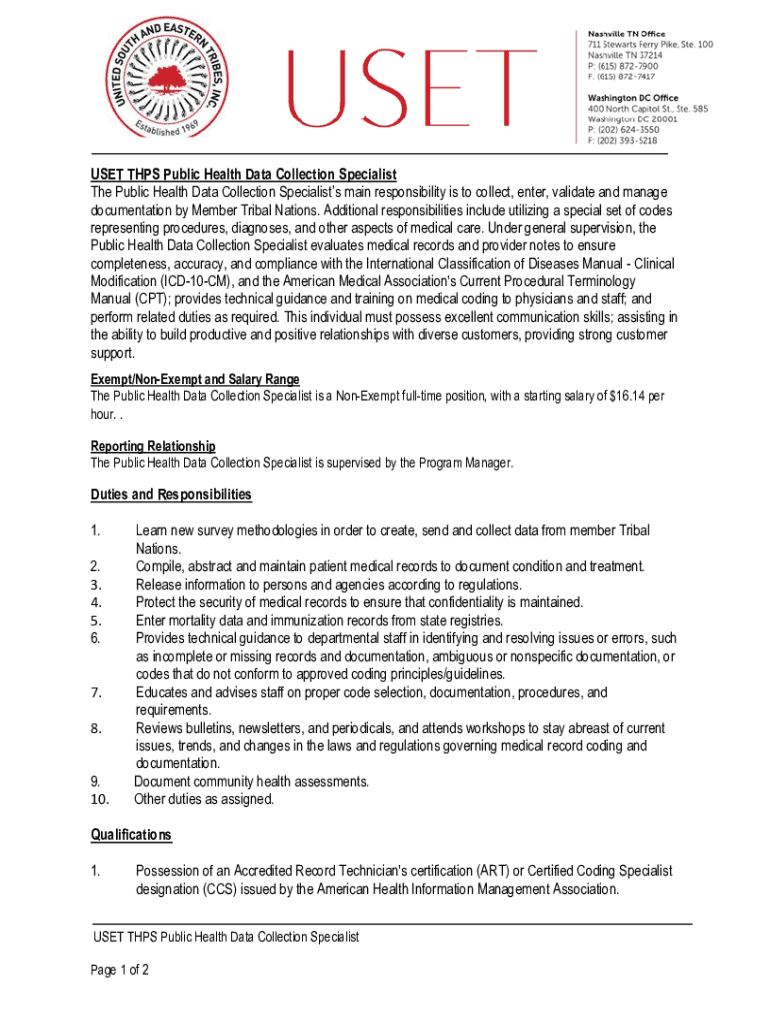 UNITED SOUTH AND EASTERN TRIBES, INC
Established 1969

USET

Nashville TN Office
711 Stewarts Ferry Pike, Ste. 100
Nashville TN 37214
P: (615) 872-7900
F: (615) 872-7417

Washington DC Office
400 North Capitol St., Ste. 585
Washington DC 20001
P: (202) 624-3550
F: (202) 393-5218

USET THPS Public Health Data Collection Specialist
The Public Health Data Collection Specialist's main responsibility is to collect, enter, validate and manage documentation by Member Tribal Nations. Additional responsibilities include utilizing a special set of codes representing procedures, diagnoses, and other aspects of medical care. Under general supervision, the Public Health Data Collection Specialist evaluates medical records and provider notes to ensure completeness, accuracy, and compliance with the International Classification of Diseases Manual - Clinical Modification (ICD-10-CM), and the American Medical Association's Current Procedural Terminology Manual (CPT); provides technical guidance and training on medical coding to physicians and staff; and perform related duties as required. This individual must possess excellent communication skills; assisting in the ability to build productive and positive relationships with diverse customers, providing strong customer support.

Exempt/Non-Exempt and Salary Range
The Public Health Data Collection Specialist is a Non-Exempt full-time position, with a starting salary of $16.14 per hour. .

Reporting Relationship
The Public Health Data Collection Specialist is supervised by the Program Manager.

Duties and Responsibilities

1. Learn new survey methodologies in order to create, send and collect data from member Tribal Nations.
2. Compile, abstract and maintain patient medical records to document condition and treatment.
3. Release information to persons and agencies according to regulations.
4. Protect the security of medical records to ensure that confidentiality is maintained.
5. Enter mortality data and immunization records from state registries.
6. Provides technical guidance to departmental staff in identifying and resolving issues or errors, such as incomplete or missing records and documentation, ambiguous or nonspecific documentation, or codes that do not conform to approved coding principles/guidelines.
7. Educates and advises staff on proper code selection, documentation, procedures, and requirements.
8. Reviews bulletins, newsletters, and periodicals, and attends workshops to stay abreast of current issues, trends, and changes in the laws and regulations governing medical record coding and documentation.
9. Document community health assessments.
10. Other duties as assigned.

Qualifications

1. Possession of an Accredited Record Technician's certification (ART) or Certified Coding Specialist designation (CCS) issued by the American Health Information Management Association.

USET THPS Public Health Data Collection Specialist

Page 1 of 2